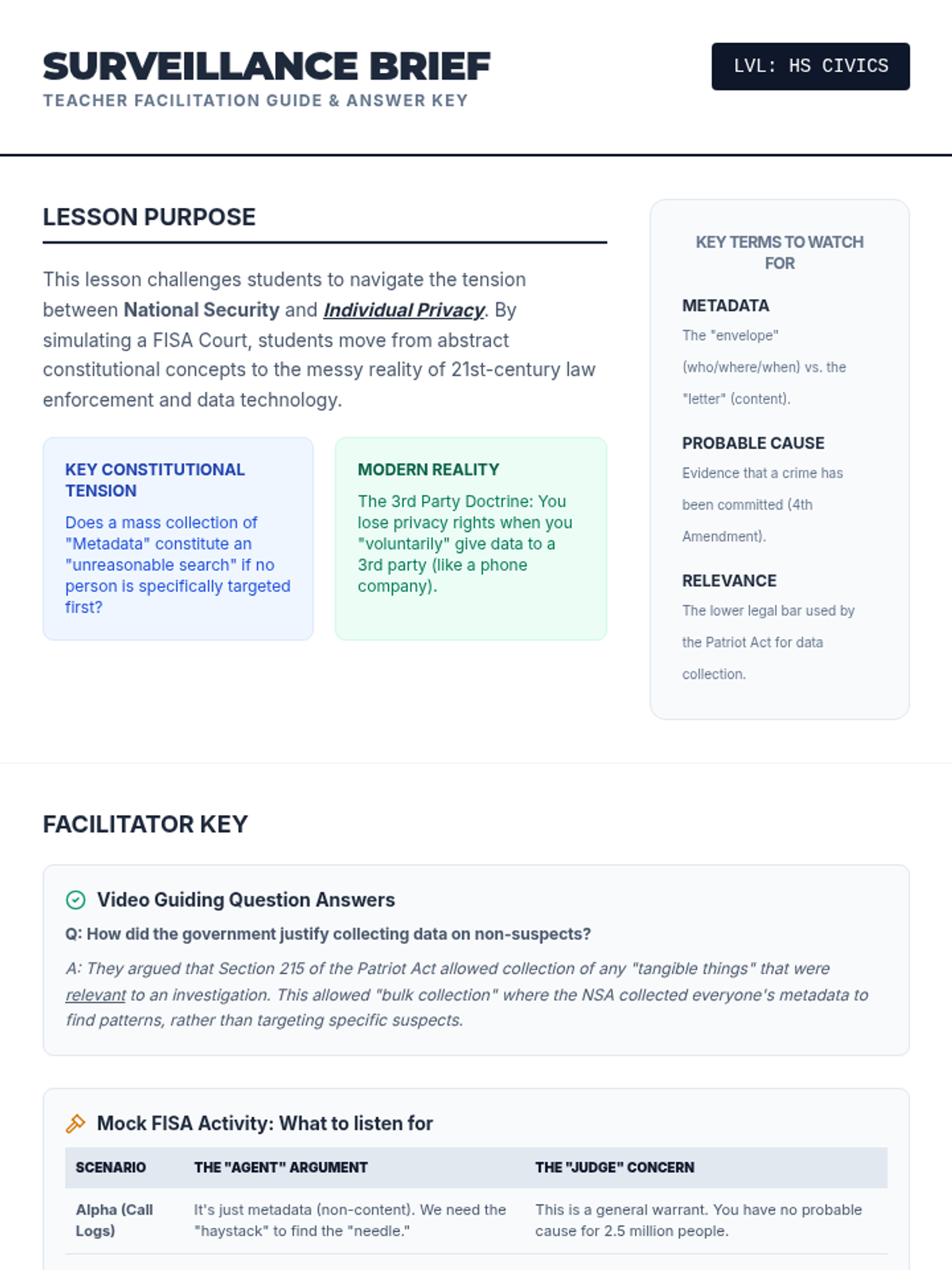 SURVEILLANCE BRIEF
TEACHER FACILITATION GUIDE & ANSWER KEY

LVL: HS CIVICS

LESSON PURPOSE

This lesson challenges students to navigate the tension between National Security and Individual Privacy. By simulating a FISA Court, students move from abstract constitutional concepts to the messy reality of 21st-century law enforcement and data technology.

KEY CONSTITUTIONAL TENSION
Does a mass collection of "Metadata" constitute an "unreasonable search" if no person is specifically targeted first?

MODERN REALITY
The 3rd Party Doctrine: You lose privacy rights when you "voluntarily" give data to a 3rd party (like a phone company).

KEY TERMS TO WATCH FOR

METADATA
The "envelope" (who/where/when) vs. the "letter" (content).

PROBABLE CAUSE
Evidence that a crime has been committed (4th Amendment).

RELEVANCE
The lower legal bar used by the Patriot Act for data collection.

FACILITATOR KEY

Video Guiding Question Answers
Q: How did the government justify collecting data on non-suspects?
A: They argued that Section 215 of the Patriot Act allowed collection of any "tangible things" that were relevant to an investigation. This allowed "bulk collection" where the NSA collected everyone's metadata to find patterns, rather than targeting specific suspects.

Mock FISA Activity: What to listen for

| SCENARIO | THE "AGENT" ARGUMENT | THE "JUDGE" CONCERN |
|---|---|---|
| Alpha (Call Logs) | It's just metadata (non-content). We need the "haystack" to find the "needle." | This is a general warrant. You have no probable cause for 2.5 million people. |